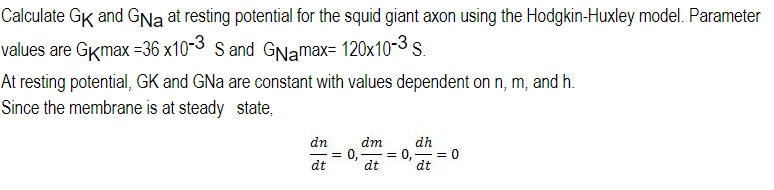 Calculate $G_K$ and $G_{Na}$ at resting potential for the squid giant axon using the Hodgkin-Huxley model. Parameter values are $G_K$max =36 x$10^{-3}$ S and $G_{Na}$max= 120x$10^{-3}$ S.

At resting potential, GK and GNa are constant with values dependent on n, m, and h.

Since the membrane is at steady state,

$\frac{dn}{dt} = 0, \frac{dm}{dt} = 0, \frac{dh}{dt} = 0$